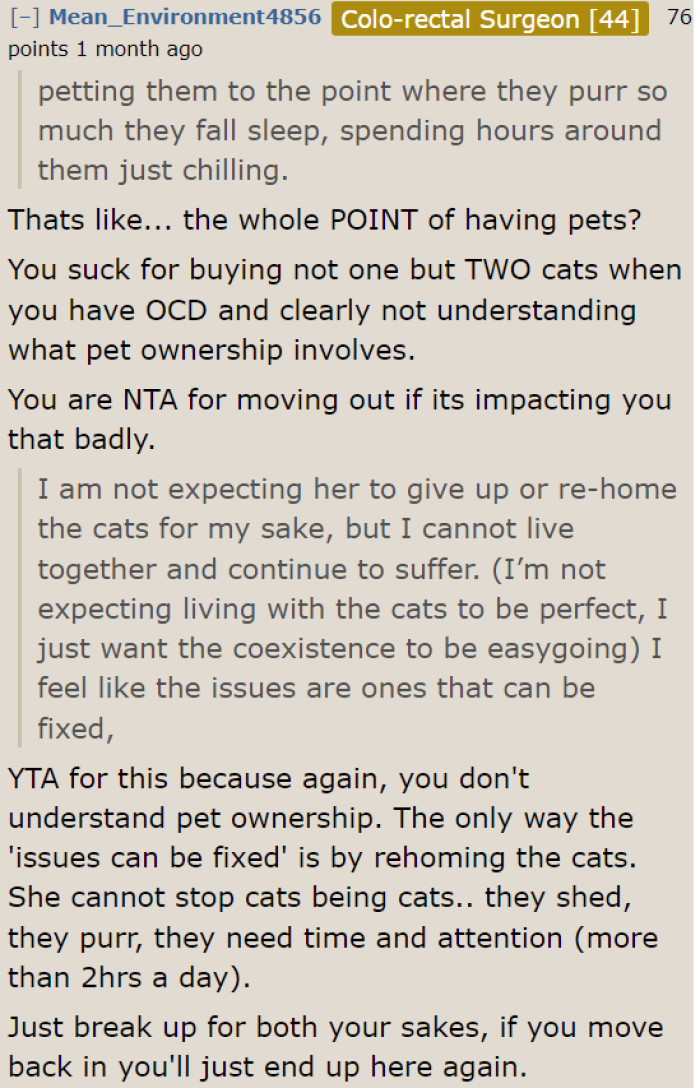 [–] Mean_Environment4856 Colo-rectal Surgeon [44] 76 points 1 month ago

petting them to the point where they purr so much they fall sleep, spending hours around them just chilling.

Thats like... the whole POINT of having pets?

You suck for buying not one but TWO cats when you have OCD and clearly not understanding what pet ownership involves.

You are NTA for moving out if its impacting you that badly.

I am not expecting her to give up or re-home the cats for my sake, but I cannot live together and continue to suffer. (I'm not expecting living with the cats to be perfect, I just want the coexistence to be easygoing) I feel like the issues are ones that can be fixed,

YTA for this because again, you don't understand pet ownership. The only way the 'issues can be fixed' is by rehoming the cats. She cannot stop cats being cats.. they shed, they purr, they need time and attention (more than 2hrs a day).

Just break up for both your sakes, if you move back in you'll just end up here again.